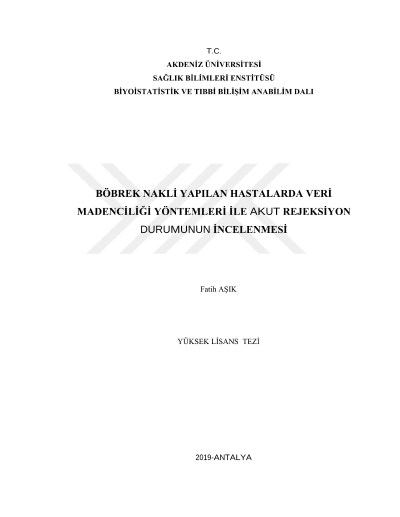 T.C.
AKDENİZ ÜNİVERSİTESİ
SAĞLIK BİLİMLERİ ENSTİTÜSÜ
BİYOİSTATİSTİK VE TIBBİ BİLİŞİM ANABİLİM DALI

BÖBREK NAKLİ YAPILAN HASTALARDA VERİ MADENCİLİĞİ YÖNTEMLERİ İLE AKUT REJEKSİYON DURUMUNUN İNCELENMESİ

Fatih AŞIK

YÜKSEK LİSANS TEZİ

2019-ANTALYA